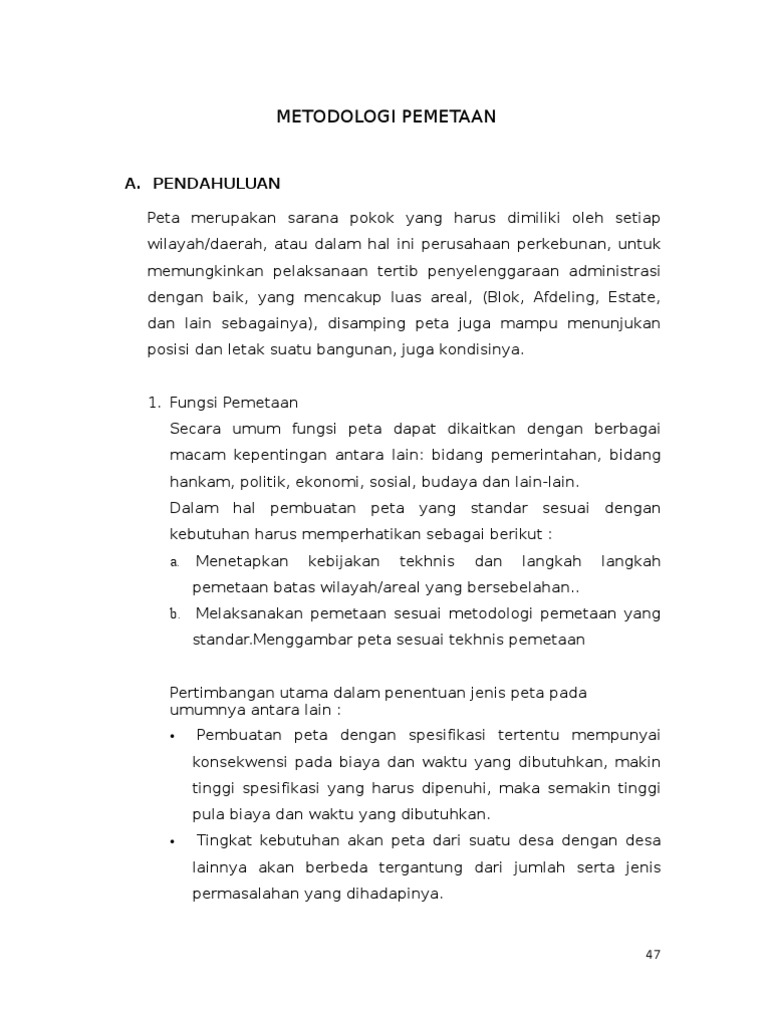 METODOLOGI PEMETAAN

A. PENDAHULUAN

Peta merupakan sarana pokok yang harus dimiliki oleh setiap wilayah/daerah, atau dalam hal ini perusahaan perkebunan, untuk memungkinkan pelaksanaan tertib penyelenggaraan administrasi dengan baik, yang mencakup luas areal, (Blok, Afdeling, Estate, dan lain sebagainya), disamping peta juga mampu menunjukan posisi dan letak suatu bangunan, juga kondisinya.

1. Fungsi Pemetaan
Secara umum fungsi peta dapat dikaitkan dengan berbagai macam kepentingan antara lain: bidang pemerintahan, bidang hankam, politik, ekonomi, sosial, budaya dan lain-lain.
Dalam hal pembuatan peta yang standar sesuai dengan kebutuhan harus memperhatikan sebagai berikut :
a. Menetapkan kebijakan tekhnis dan langkah langkah pemetaan batas wilayah/areal yang bersebelahan..
b. Melaksanakan pemetaan sesuai metodologi pemetaan yang standar.Menggambar peta sesuai tekhnis pemetaan

Pertimbangan utama dalam penentuan jenis peta pada umumnya antara lain :
• Pembuatan peta dengan spesifikasi tertentu mempunyai konsekwensi pada biaya dan waktu yang dibutuhkan, makin tinggi spesifikasi yang harus dipenuhi, maka semakin tinggi pula biaya dan waktu yang dibutuhkan.
• Tingkat kebutuhan akan peta dari suatu desa dengan desa lainnya akan berbeda tergantung dari jumlah serta jenis permasalahan yang dihadapinya.

47